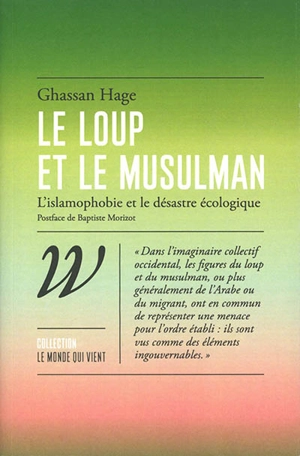 Ghassan Hage

LE LOUP ET LE MUSULMAN

L'islamophobie et le désastre écologique

Postface de Baptiste Morizot

W

COLLECTION
LE MONDE QUI VIENT

« Dans l'imaginaire collectif occidental, les figures du loup et du musulman, ou plus généralement de l'Arabe ou du migrant, ont en commun de représenter une menace pour l'ordre établi : ils sont vus comme des éléments ingouvernables. »